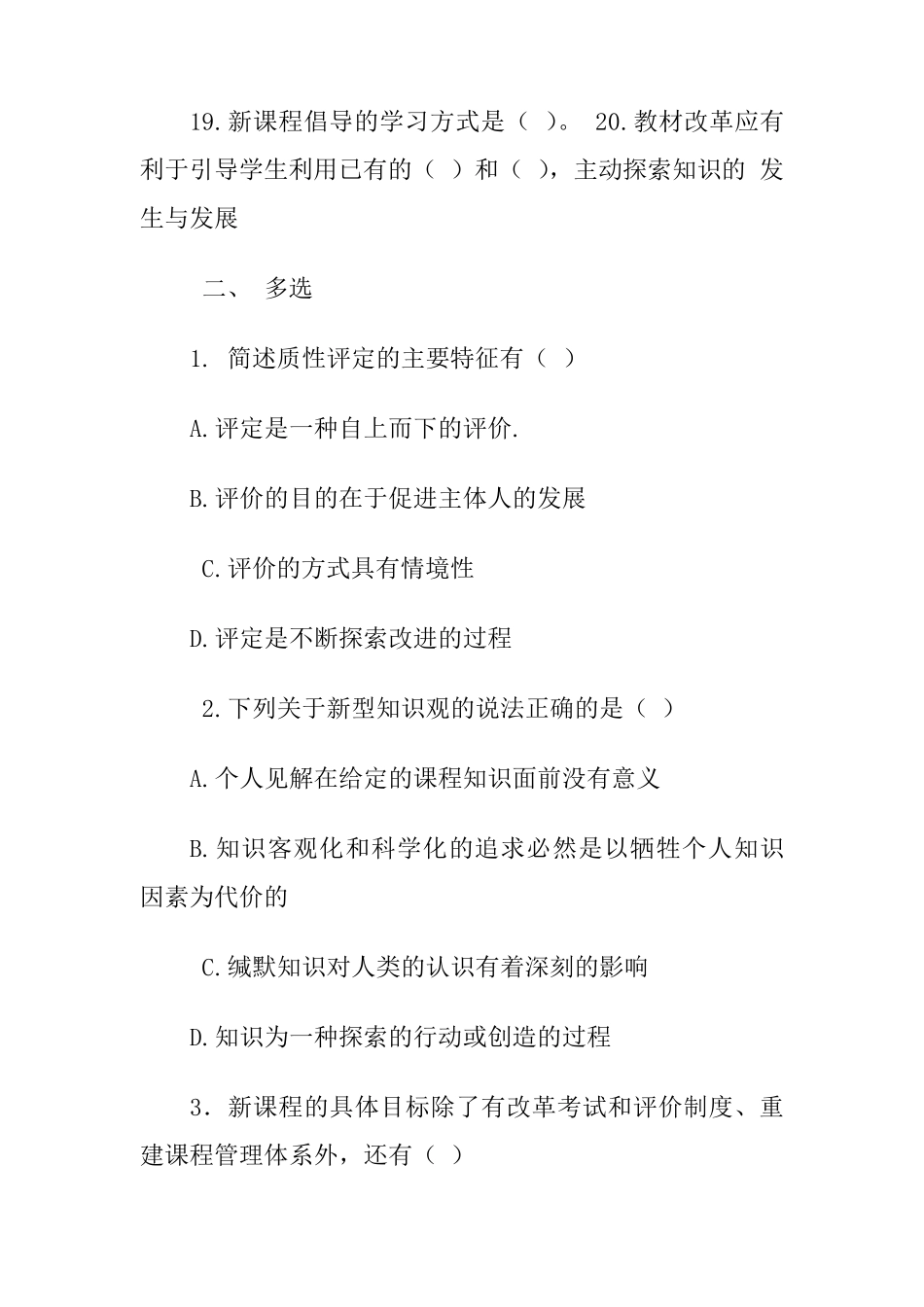 19.新课程倡导的学习方式是（ ）。 20.教材改革应有利于引导学生利用已有的（ ）和（ ），主动探索知识的 发生与发展

二、 多选

1. 简述质性评定的主要特征有（ ）

A.评定是一种自上而下的评价.

B.评价的目的在于促进主体人的发展

C.评价的方式具有情境性

D.评定是不断探索改进的过程

2.下列关于新型知识观的说法正确的是（ ）

A.个人见解在给定的课程知识面前没有意义

B.知识客观化和科学化的追求必然是以牺牲个人知识因素为代价的

C.缄默知识对人类的认识有着深刻的影响

D.知识为一种探索的行动或创造的过程

3．新课程的具体目标除了有改革考试和评价制度、重建课程管理体系外，还有（ ）